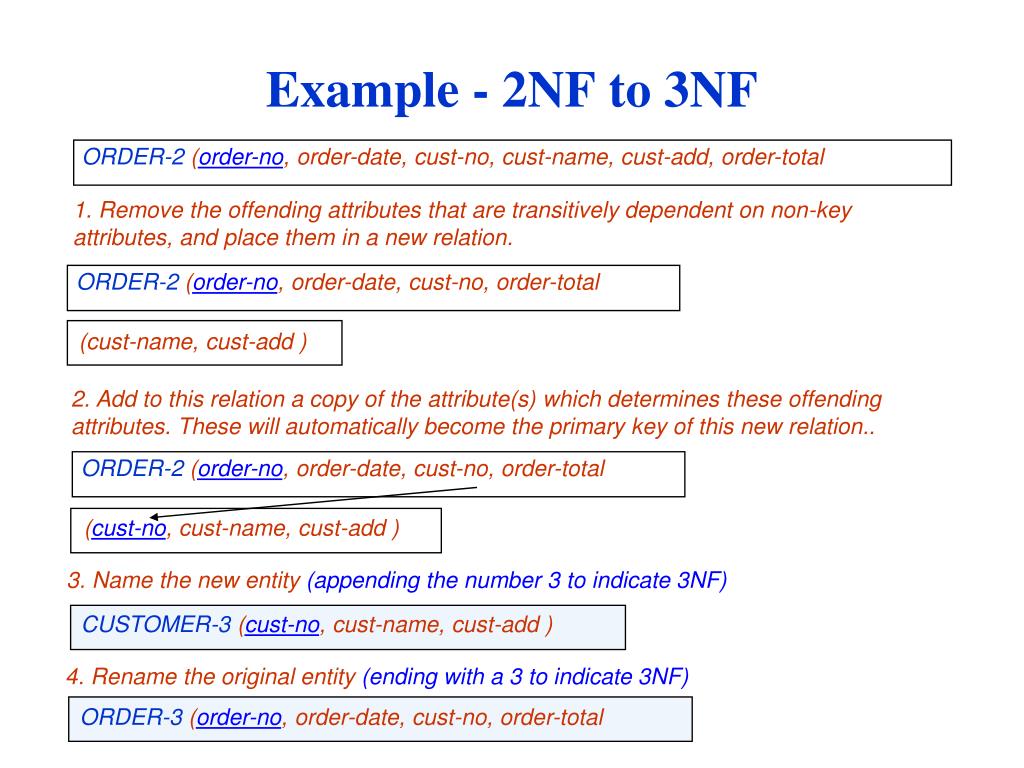 Example - 2NF to 3NF

ORDER-2 (order-no, order-date, cust-no, cust-name, cust-add, order-total

1. Remove the offending attributes that are transitively dependent on non-key attributes, and place them in a new relation.

ORDER-2 (order-no, order-date, cust-no, order-total

(cust-name, cust-add )

2. Add to this relation a copy of the attribute(s) which determines these offending attributes. These will automatically become the primary key of this new relation..

ORDER-2 (order-no, order-date, cust-no, order-total

(cust-no, cust-name, cust-add )

3. Name the new entity (appending the number 3 to indicate 3NF)

CUSTOMER-3 (cust-no, cust-name, cust-add )

4. Rename the original entity (ending with a 3 to indicate 3NF)

ORDER-3 (order-no, order-date, cust-no, order-total